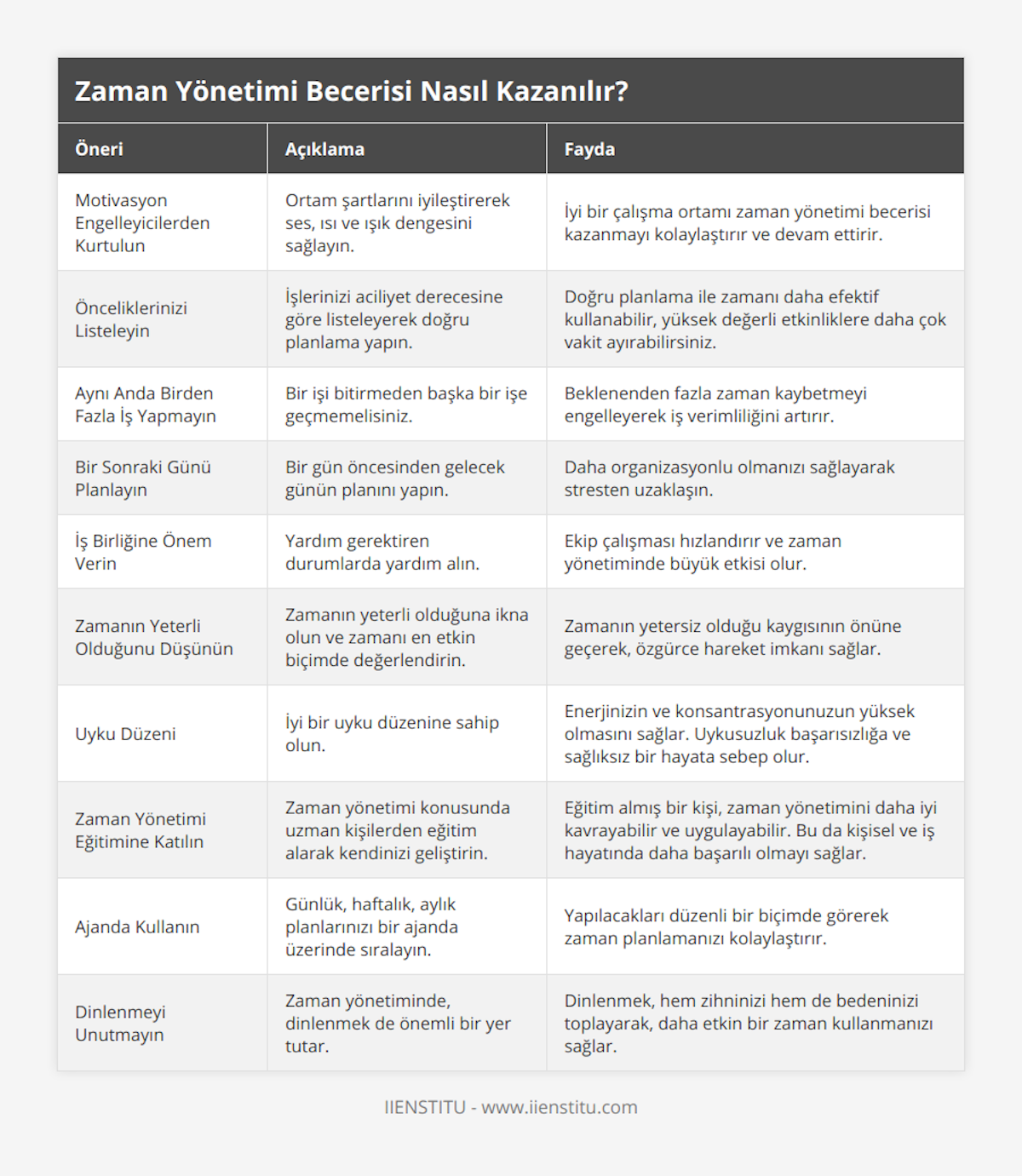 Zaman Yönetimi Becerisi Nasıl Kazanılır?

| Öneri | Açıklama | Fayda |
|---|---|---|
| Motivasyon Engelleyicilerden Kurtulun | Ortam şartlarını iyileştirerek ses, ısı ve ışık dengesini sağlayın. | İyi bir çalışma ortamı zaman yönetimi becerisi kazanmayı kolaylaştırır ve devam ettirir. |
| Önceliklerinizi Listeleyin | İşlerinizi aciliyet derecesine göre listeleyerek doğru planlama yapın. | Doğru planlama ile zamanı daha efektif kullanabilir, yüksek değerli etkinliklere daha çok vakit ayırabilirsiniz. |
| Aynı Anda Birden Fazla İş Yapmayın | Bir işi bitirmeden başka bir işe geçmemelisiniz. | Beklenenden fazla zaman kaybetmeyi engelleyerek iş verimliliğini artırır. |
| Bir Sonraki Günü Planlayın | Bir gün öncesinden gelecek günün planını yapın. | Daha organizasyonlu olmanızı sağlayarak stresten uzaklaşın. |
| İş Birliğine Önem Verin | Yardım gerektiren durumlarda yardım alın. | Ekip çalışması hızlandırır ve zaman yönetiminde büyük etkisi olur. |
| Zamanın Yeterli Olduğunu Düşünün | Zamanın yeterli olduğuna ikna olun ve zamanı en etkin biçimde değerlendirin. | Zamanın yetersiz olduğu kaygısının önüne geçerek, özgürce hareket imkanı sağlar. |
| Uyku Düzeni | İyi bir uyku düzenine sahip olun. | Enerjinizin ve konsantrasyonunuzun yüksek olmasını sağlar. Uykusuzluk başarısızlığa ve sağlıksız bir hayata sebep olur. |
| Zaman Yönetimi Eğitimine Katılın | Zaman yönetimi konusunda uzman kişilerden eğitim alarak kendinizi geliştirin. | Eğitim almış bir kişi, zaman yönetimini daha iyi kavrayabilir ve uygulayabilir. Bu da kişisel ve iş hayatında daha başarılı olmayı sağlar. |
| Ajanda Kullanın | Günlük, haftalık, aylık planlarınızı bir ajanda üzerinde sıralayın. | Yapılacakları düzenli bir biçimde görerek zaman planlamanızı kolaylaştırır. |
| Dinlenmeyi Unutmayın | Zaman yönetiminde, dinlenmek de önemli bir yer tutar. | Dinlenmek, hem zihninizi hem de bedeninizi toplayarak, daha etkin bir zaman kullanmanızı sağlar. |

IIENSTITU - www.iienstitu.com